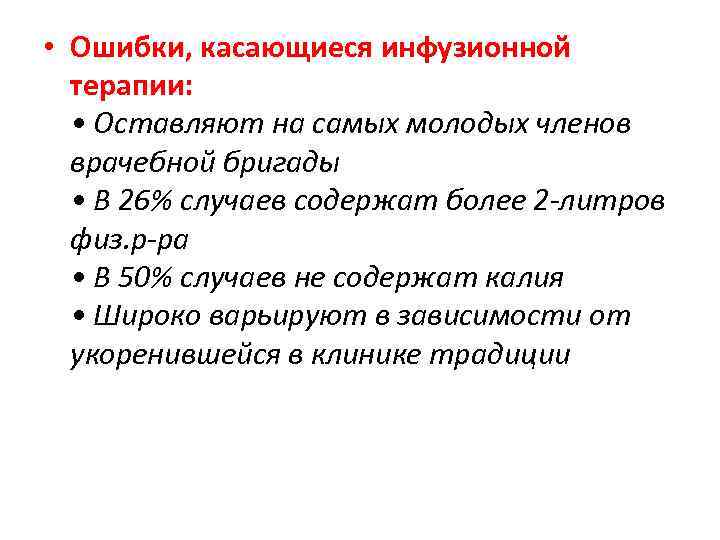 • Ошибки, касающиеся инфузионной терапии:
• Оставляют на самых молодых членов врачебной бригады
• В 26% случаев содержат более 2-литров физ.р-ра
• В 50% случаев не содержат калия
• Широко варьируют в зависимости от укоренившейся в клинике традиции